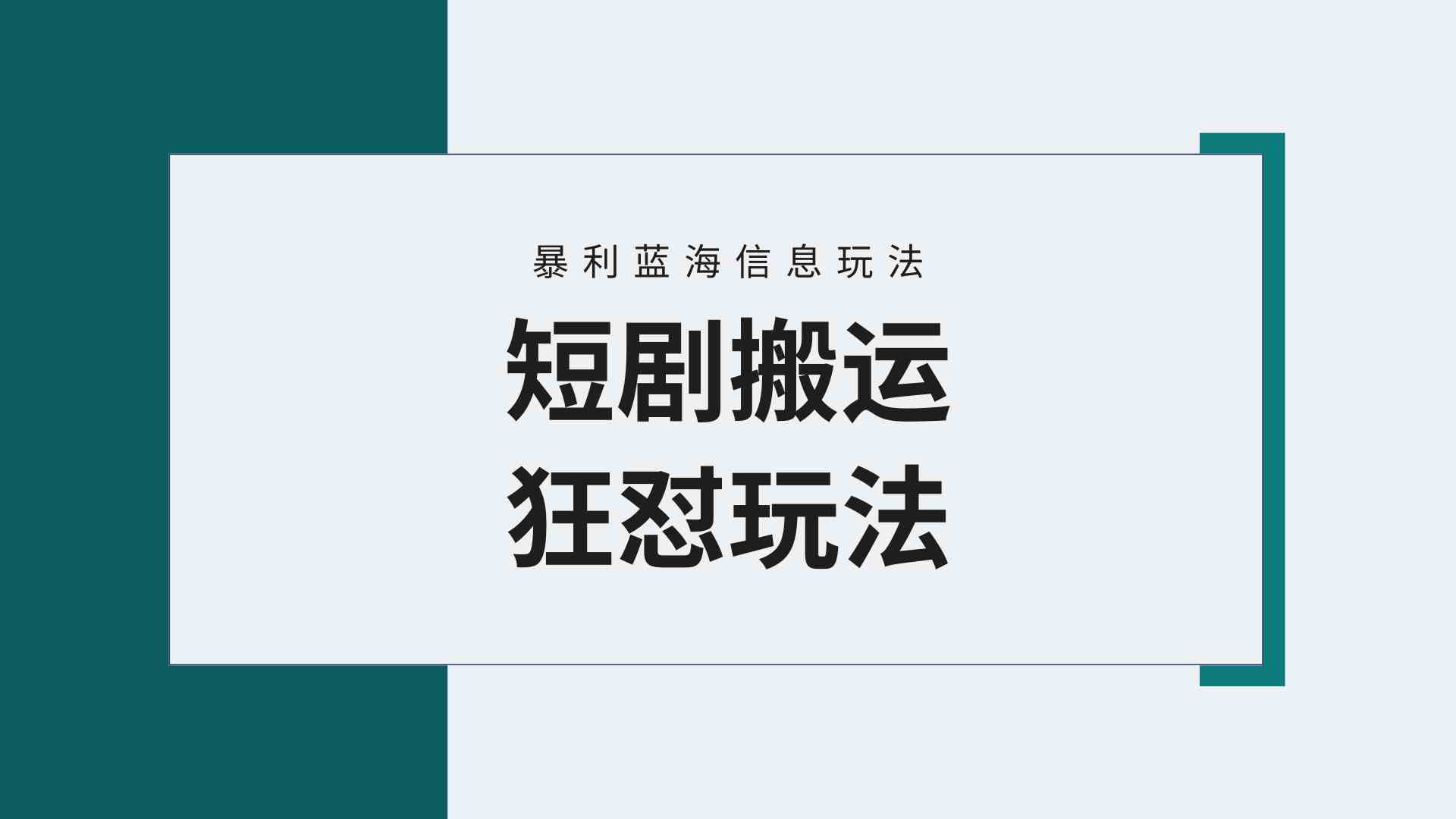 暴利蓝海信息玩法

短剧搬运
狂怼玩法